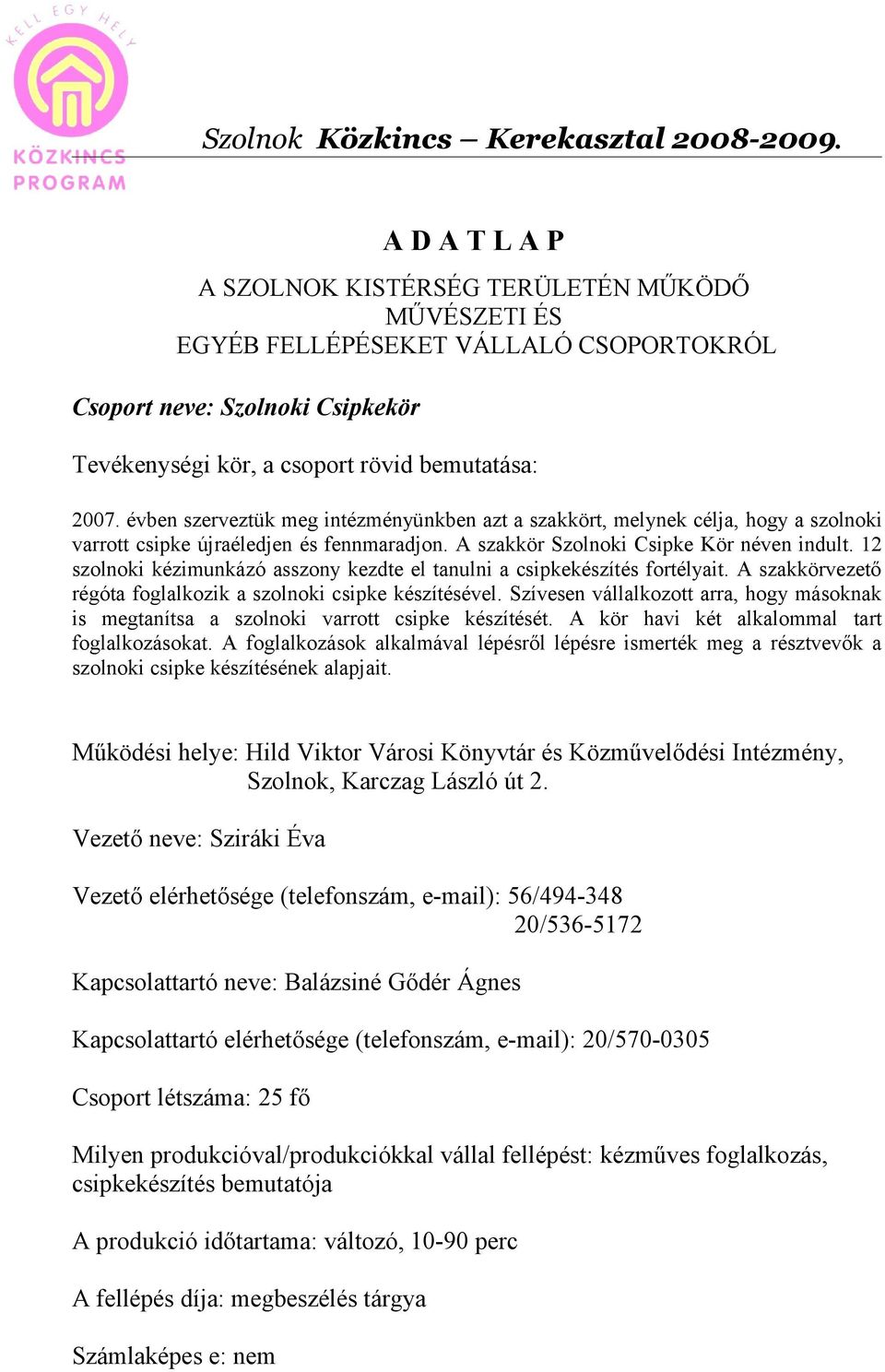 KELL EGY HELY
KÖZKINCS PROGRAM

Szolnok Közkincs – Kerekasztal 2008-2009.

A D A T L A P
A SZOLNOK KISTÉRSÉG TERÜLETÉN MŰKÖDŐ MŰVÉSZETI ÉS EGYÉB FELLÉPÉSEKET VÁLLALÓ CSOPORTOKRÓL

Csoport neve: Szolnoki Csipkekör

Tevékenységi kör, a csoport rövid bemutatása:

2007. évben szerveztük meg intézményünkben azt a szakkört, melynek célja, hogy a szolnoki varrott csipke újraéledjen és fennmaradjon. A szakkör Szolnoki Csipke Kör néven indult. 12 szolnoki kézimunkázó asszony kezdte el tanulni a csipkekészítés fortélyait. A szakkörvezető régóta foglalkozik a szolnoki csipke készítésével. Szívesen vállalkozott arra, hogy másoknak is megtanítsa a szolnoki varrott csipke készítését. A kör havi két alkalommal tart foglalkozásokat. A foglalkozások alkalmával lépésről lépésre ismerték meg a résztvevők a szolnoki csipke készítésének alapjait.

Működési helye: Hild Viktor Városi Könyvtár és Közművelődési Intézmény, Szolnok, Karczag László út 2.

Vezető neve: Sziráki Éva

Vezető elérhetősége (telefonszám, e-mail): 56/494-348
20/536-5172

Kapcsolattartó neve: Balázsiné Gődér Ágnes

Kapcsolattartó elérhetősége (telefonszám, e-mail): 20/570-0305

Csoport létszáma: 25 fő

Milyen produkcióval/produkciókkal vállal fellépést: kézműves foglalkozás, csipkekészítés bemutatója

A produkció időtartama: változó, 10-90 perc

A fellépés díja: megbeszélés tárgya

Számlaképes e: nem